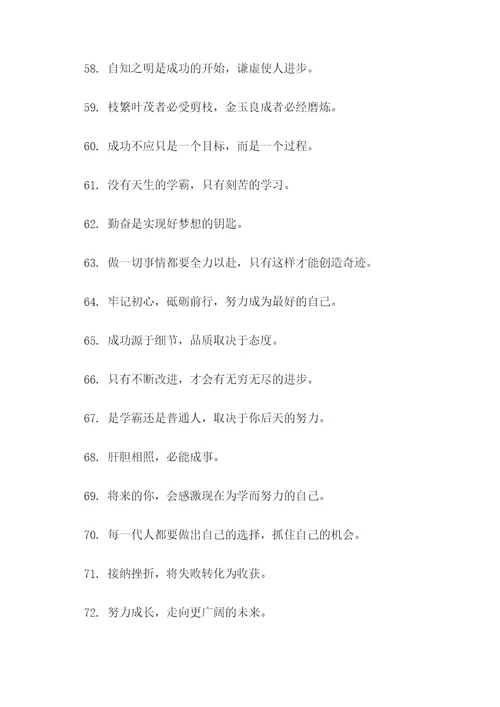 58. 自知之明是成功的开始，谦虚使人进步。

59. 枝繁叶茂者必受剪枝，金玉良成者必经磨炼。

60. 成功不应只是一个目标，而是一个过程。

61. 没有天生的学霸，只有刻苦的学习。

62. 勤奋是实现好梦想的钥匙。

63. 做一切事情都要全力以赴，只有这样才能创造奇迹。

64. 牢记初心，砥砺前行，努力成为最好的自己。

65. 成功源于细节，品质取决于态度。

66. 只有不断改进，才会有无穷无尽的进步。

67. 是学霸还是普通人，取决于你后天的努力。

68. 肝胆相照，必能成事。

69. 将来的你，会感激现在为学而努力的自己。

70. 每一代人都要做出自己的选择，抓住自己的机会。

71. 接纳挫折，将失败转化为收获。

72. 努力成长，走向更广阔的未来。